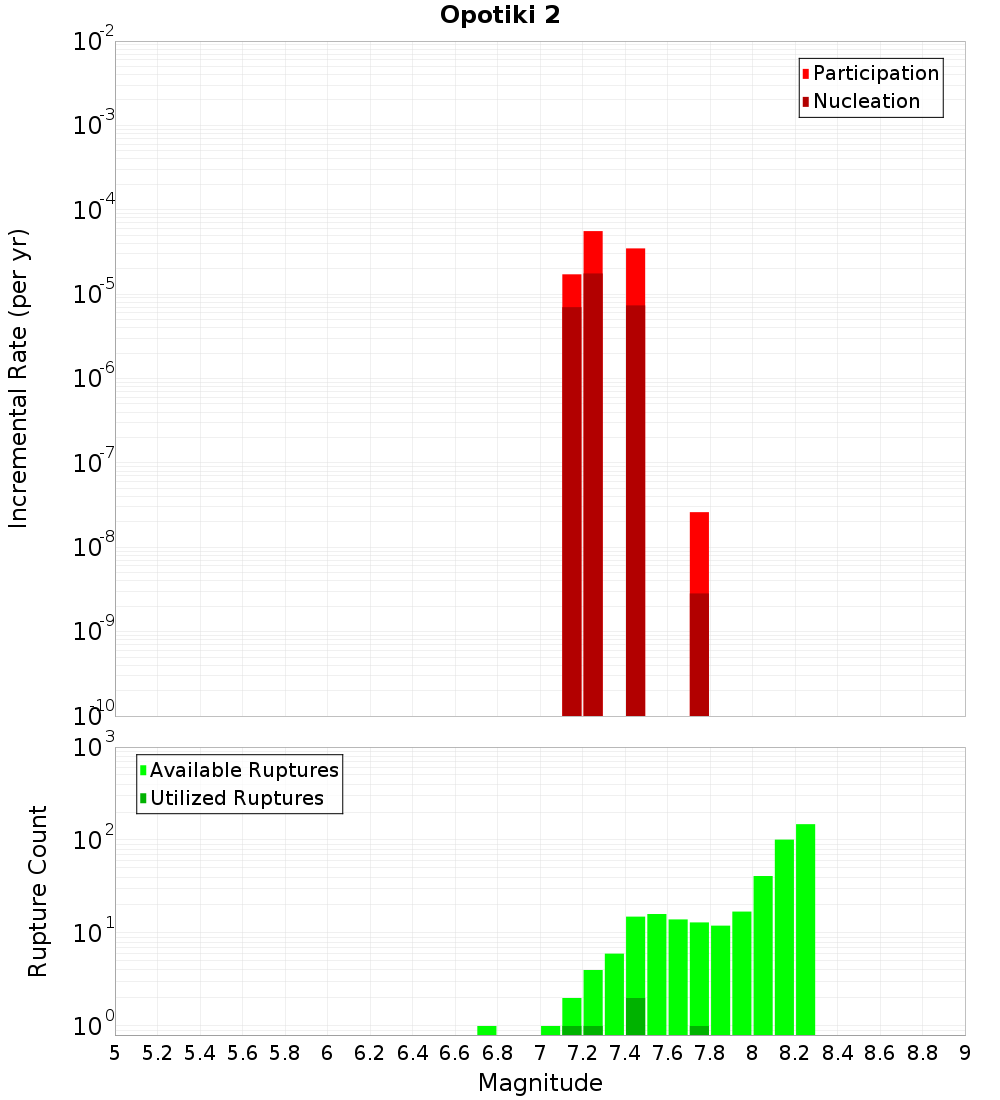 Opotiki 2

Participation
Nucleation

Incremental Rate (per yr)

$10^{-2}$
$10^{-3}$
$10^{-4}$
$10^{-5}$
$10^{-6}$
$10^{-7}$
$10^{-8}$
$10^{-9}$
$10^{-10}$

Available Ruptures
Utilized Ruptures

Rupture Count

$10^{3}$
$10^{2}$
$10^{1}$
$10^{0}$

5 5.2 5.4 5.6 5.8 6 6.2 6.4 6.6 6.8 7 7.2 7.4 7.6 7.8 8 8.2 8.4 8.6 8.8 9

Magnitude